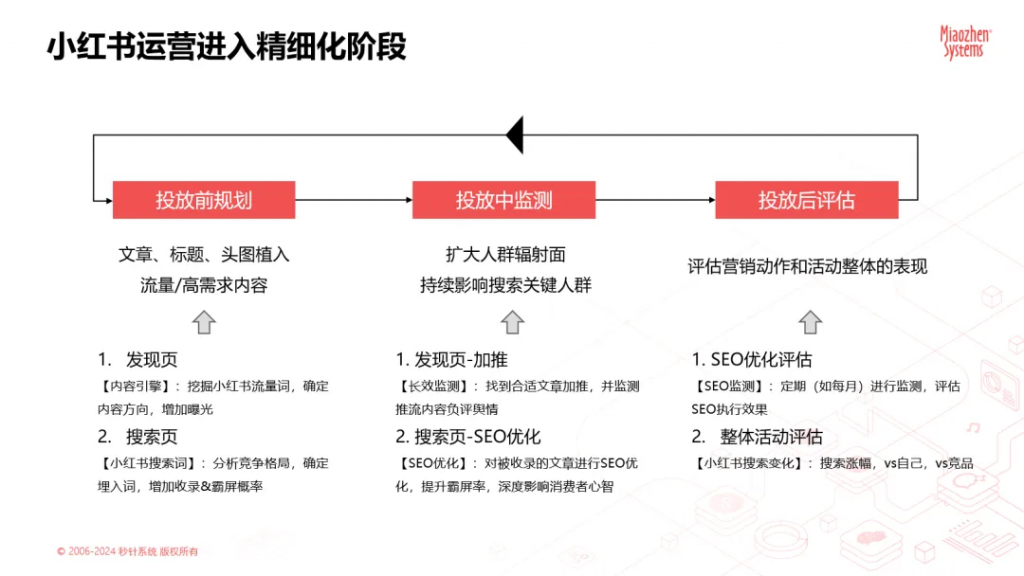 小红书运营进入精细化阶段

Miaozhen Systems

投放前规划

文章、标题、头图植入
流量/高需求内容

1. 发现页
【内容引擎】：挖掘小红书流量词，确定内容方向，增加曝光

2. 搜索页
【小红书搜索词】：分析竞争格局，确定埋入词，增加收录&霸屏概率

投放中监测

扩大人群辐射面
持续影响搜索关键人群

1. 发现页-加推
【长效监测】：找到合适文章加推，并监测推流内容负评舆情

2. 搜索页-SEO优化
【SEO优化】：对被收录的文章进行SEO优化，提升霸屏率，深度影响消费者心智

投放后评估

评估营销动作和活动整体的表现

1. SEO优化评估
【SEO监测】：定期（如每月）进行监测，评估SEO执行效果

2. 整体活动评估
【小红书搜索变化】：搜索涨幅，vs自己，vs竞品

© 2006-2024 秒针系统 版权所有